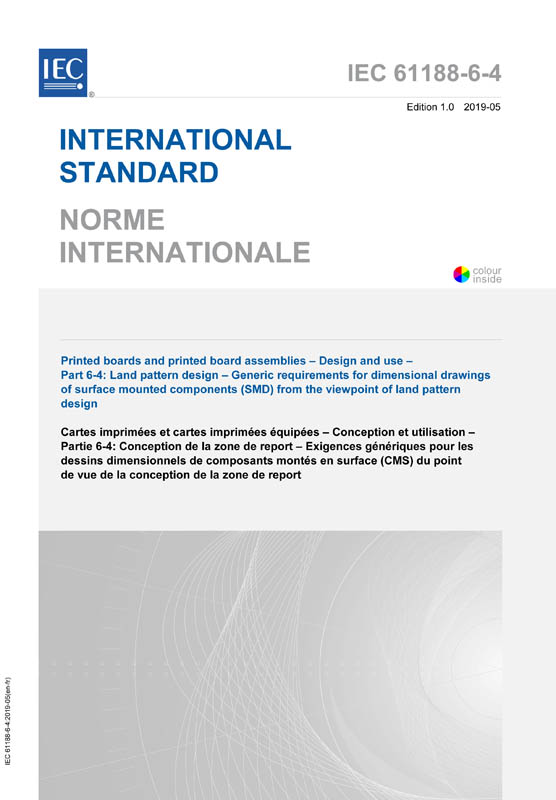 IEC ®

IEC 61188-6-4

Edition 1.0 2019-05

INTERNATIONAL STANDARD

NORME INTERNATIONALE

colour inside

Printed boards and printed board assemblies – Design and use – Part 6-4: Land pattern design – Generic requirements for dimensional drawings of surface mounted components (SMD) from the viewpoint of land pattern design

Cartes imprimées et cartes imprimées équipées – Conception et utilisation – Partie 6-4: Conception de la zone de report – Exigences génériques pour les dessins dimensionnels de composants montés en surface (CMS) du point de vue de la conception de la zone de report

IEC 61188-6-4:2019-05(en-fr)